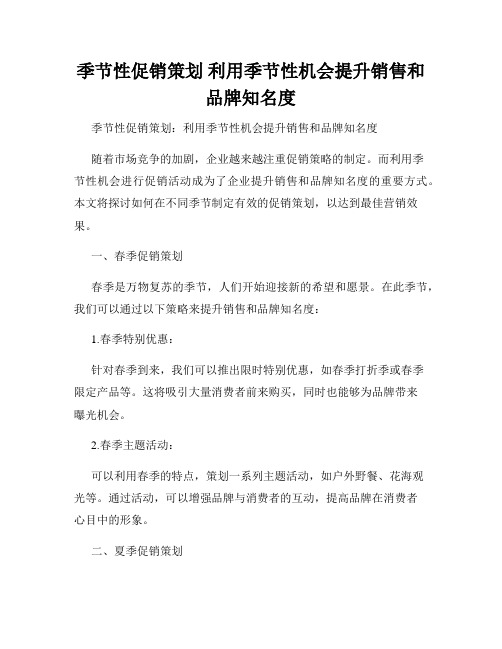 季节性促销策划 利用季节性机会提升销售和品牌知名度

季节性促销策划：利用季节性机会提升销售和品牌知名度

随着市场竞争的加剧，企业越来越注重促销策略的制定。而利用季节性机会进行促销活动成为了企业提升销售和品牌知名度的重要方式。本文将探讨如何在不同季节制定有效的促销策划，以达到最佳营销效果。

一、春季促销策划

春季是万物复苏的季节，人们开始迎接新的希望和愿景。在此季节，我们可以通过以下策略来提升销售和品牌知名度：

1.春季特别优惠：

针对春季到来，我们可以推出限时特别优惠，如春季打折季或春季限定产品等。这将吸引大量消费者前来购买，同时也能够为品牌带来曝光机会。

2.春季主题活动：

可以利用春季的特点，策划一系列主题活动，如户外野餐、花海观光等。通过活动，可以增强品牌与消费者的互动，提高品牌在消费者心目中的形象。

二、夏季促销策划